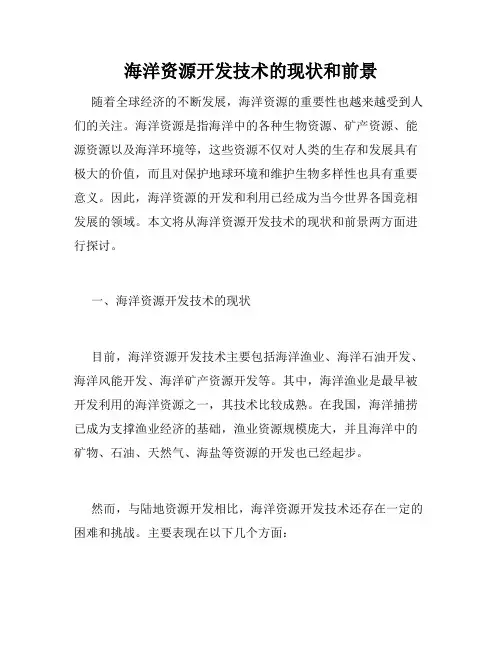 海洋资源开发技术的现状和前景

随着全球经济的不断发展，海洋资源的重要性也越来越受到人们的关注。海洋资源是指海洋中的各种生物资源、矿产资源、能源资源以及海洋环境等，这些资源不仅对人类的生存和发展具有极大的价值，而且对保护地球环境和维护生物多样性也具有重要意义。因此，海洋资源的开发和利用已经成为当今世界各国竞相发展的领域。本文将从海洋资源开发技术的现状和前景两方面进行探讨。

一、海洋资源开发技术的现状

目前，海洋资源开发技术主要包括海洋渔业、海洋石油开发、海洋风能开发、海洋矿产资源开发等。其中，海洋渔业是最早被开发利用的海洋资源之一，其技术比较成熟。在我国，海洋捕捞已成为支撑渔业经济的基础，渔业资源规模庞大，并且海洋中的矿物、石油、天然气、海盐等资源的开发也已经起步。

然而，与陆地资源开发相比，海洋资源开发技术还存在一定的困难和挑战。主要表现在以下几个方面：